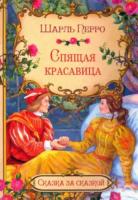 Шарль Перро

Спящая красавица

Сказка за сказкой